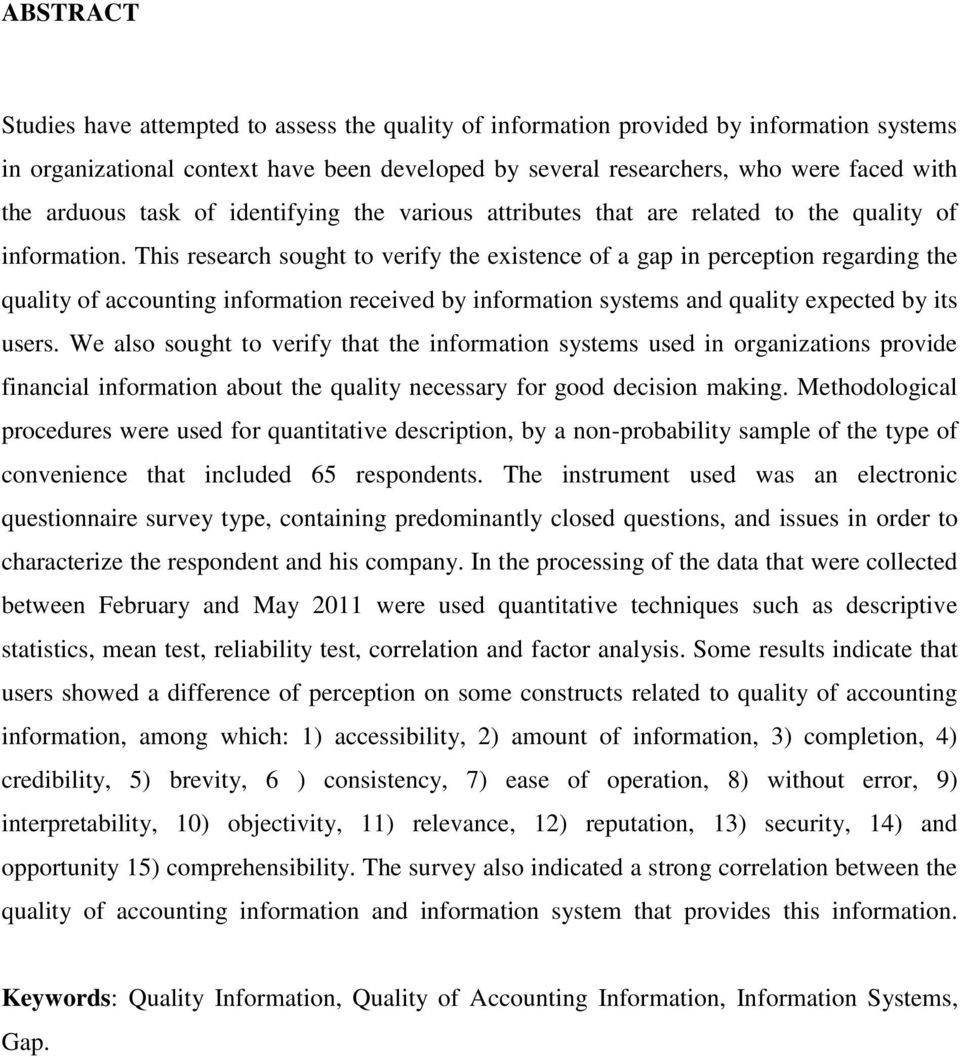 ABSTRACT

Studies have attempted to assess the quality of information provided by information systems in organizational context have been developed by several researchers, who were faced with the arduous task of identifying the various attributes that are related to the quality of information. This research sought to verify the existence of a gap in perception regarding the quality of accounting information received by information systems and quality expected by its users. We also sought to verify that the information systems used in organizations provide financial information about the quality necessary for good decision making. Methodological procedures were used for quantitative description, by a non-probability sample of the type of convenience that included 65 respondents. The instrument used was an electronic questionnaire survey type, containing predominantly closed questions, and issues in order to characterize the respondent and his company. In the processing of the data that were collected between February and May 2011 were used quantitative techniques such as descriptive statistics, mean test, reliability test, correlation and factor analysis. Some results indicate that users showed a difference of perception on some constructs related to quality of accounting information, among which: 1) accessibility, 2) amount of information, 3) completion, 4) credibility, 5) brevity, 6 ) consistency, 7) ease of operation, 8) without error, 9) interpretability, 10) objectivity, 11) relevance, 12) reputation, 13) security, 14) and opportunity 15) comprehensibility. The survey also indicated a strong correlation between the quality of accounting information and information system that provides this information.

Keywords: Quality Information, Quality of Accounting Information, Information Systems, Gap.